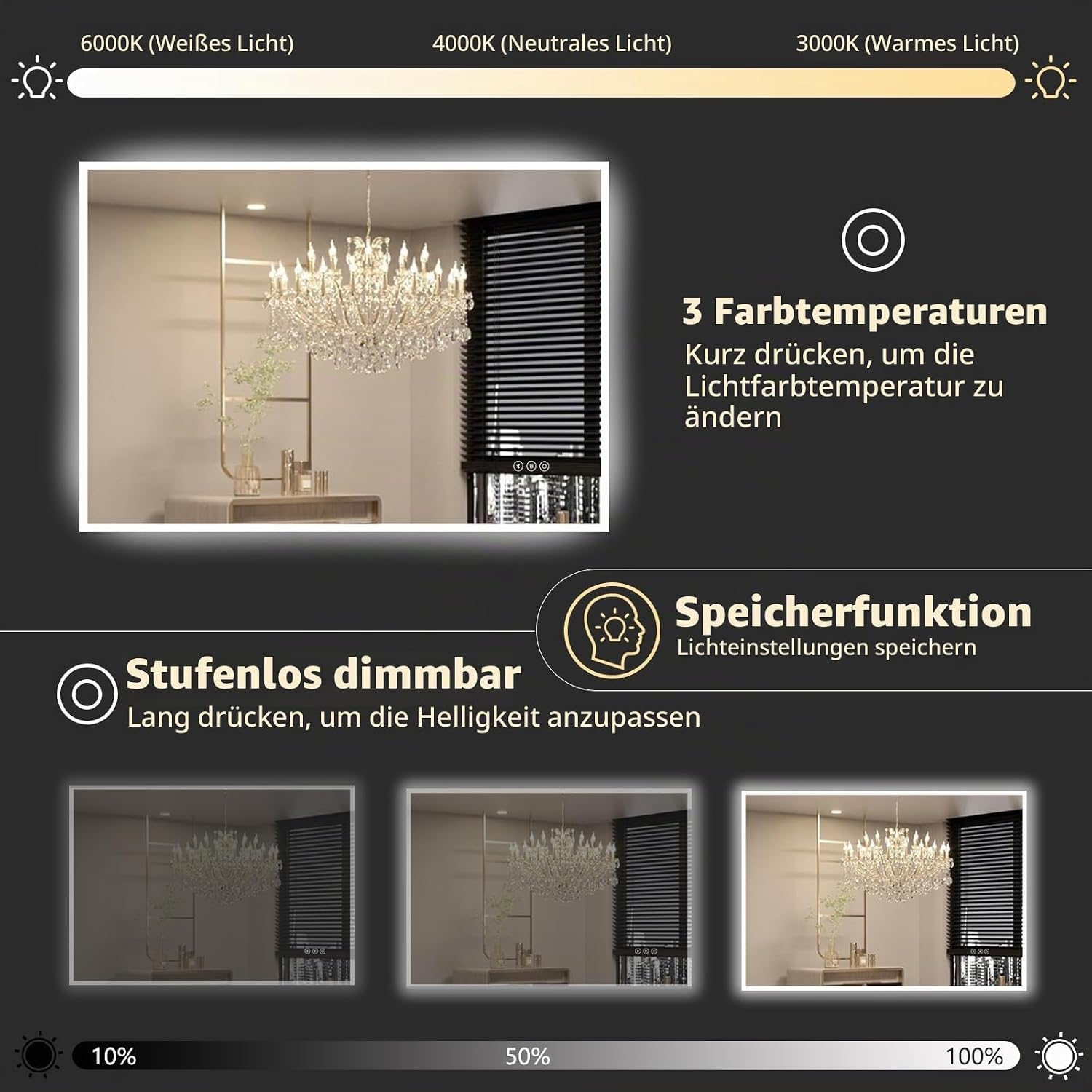 6000K (Weißes Licht)

4000K (Neutrales Licht)

3000K (Warmes Licht)

3 Farbtemperaturen

Kurz drücken, um die Lichtfarbtemperatur zu ändern

Speicherfunktion

Lichteinstellungen speichern

Stufenlos dimmbar

Lang drücken, um die Helligkeit anzupassen

10%

50%

100%